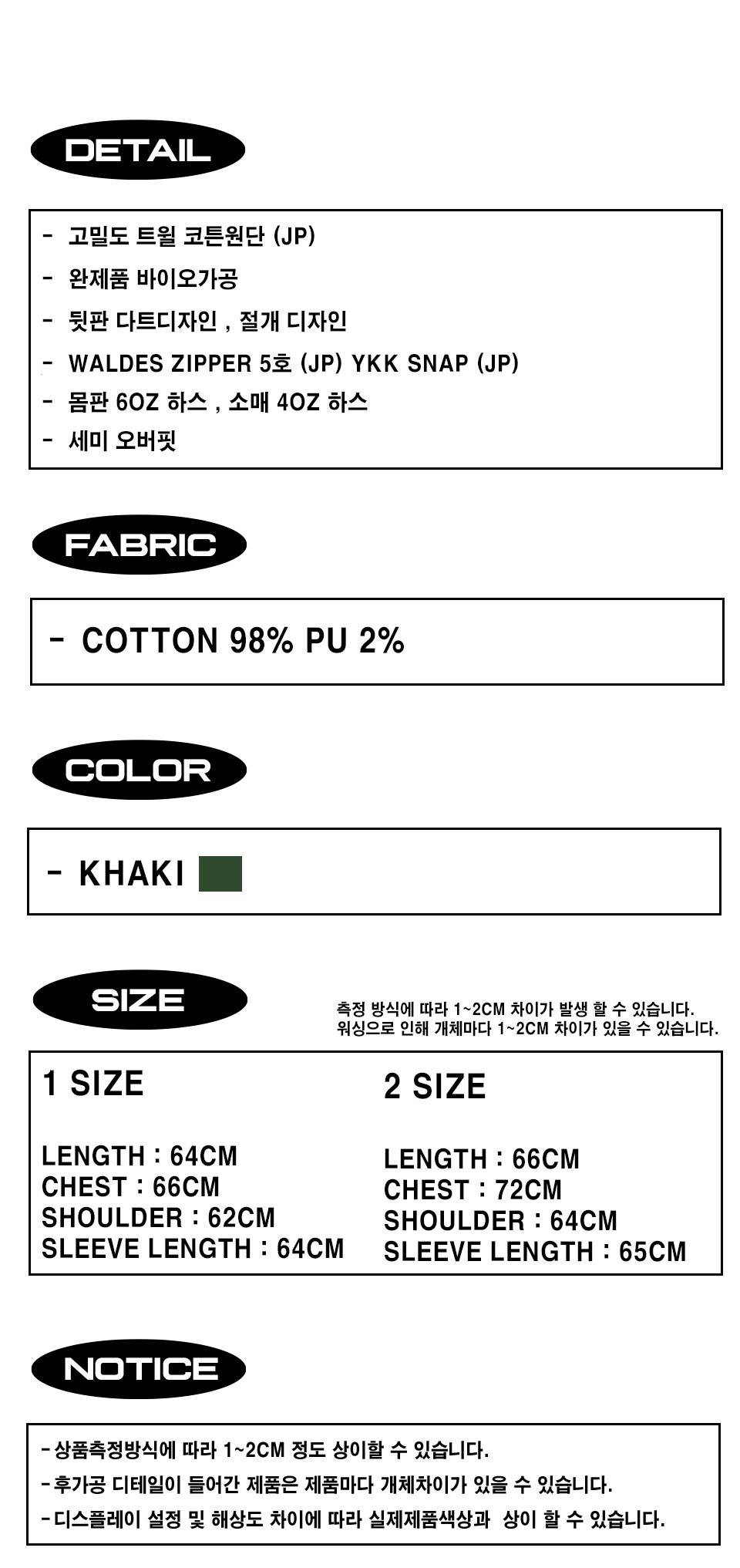 DETAIL

- 고밀도 트윌 코튼원단 (JP)
- 완제품 바이오가공
- 뒷판 다트디자인 , 절개 디자인
- WALDES ZIPPER 5호 (JP) YKK SNAP (JP)
- 몸판 6OZ 하스 , 소매 4OZ 하스
- 세미 오버핏

FABRIC

- COTTON 98% PU 2%

COLOR

- KHAKI

SIZE

측정 방식에 따라 1~2CM 차이가 발생 할 수 있습니다.
워싱으로 인해 개체마다 1~2CM 차이가 있을 수 있습니다.

1 SIZE

LENGTH : 64CM
CHEST : 66CM
SHOULDER : 62CM
SLEEVE LENGTH : 64CM

2 SIZE

LENGTH : 66CM
CHEST : 72CM
SHOULDER : 64CM
SLEEVE LENGTH : 65CM

NOTICE

- 상품측정방식에 따라 1~2CM 정도 상이할 수 있습니다.
- 후가공 디테일이 들어간 제품은 제품마다 개체차이가 있을 수 있습니다.
- 디스플레이 설정 및 해상도 차이에 따라 실제제품색상과 상이 할 수 있습니다.